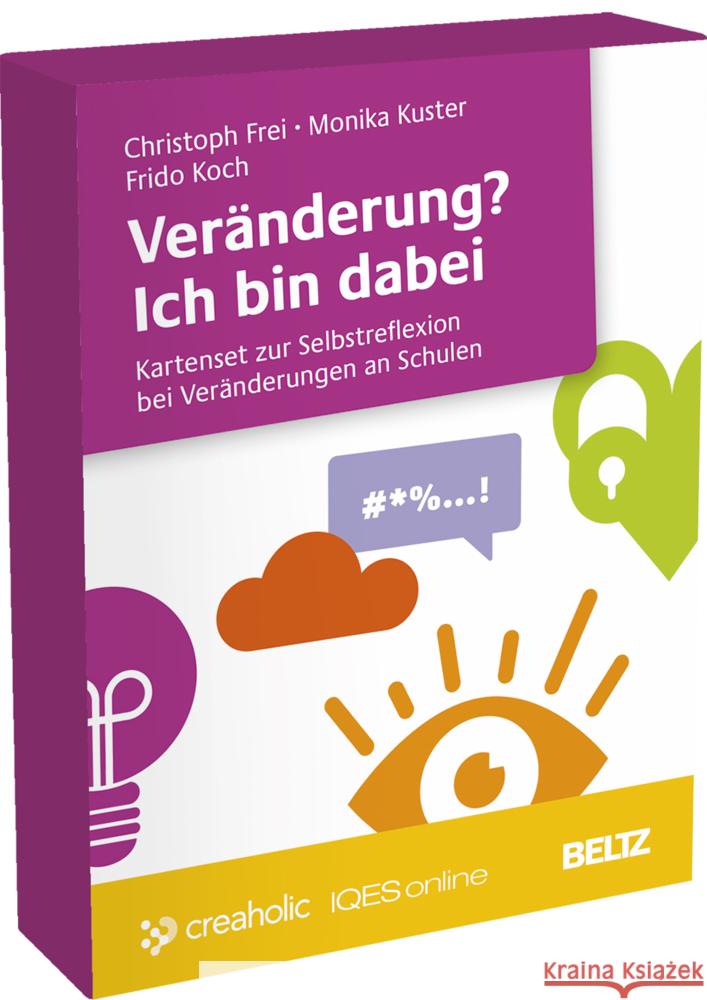 Christoph Frei · Monika Kuster
Frido Koch

Veränderung?
Ich bin dabei

Kartenset zur Selbstreflexion bei Veränderungen an Schulen

#*%...!

BELTZ

creaholic IQES online